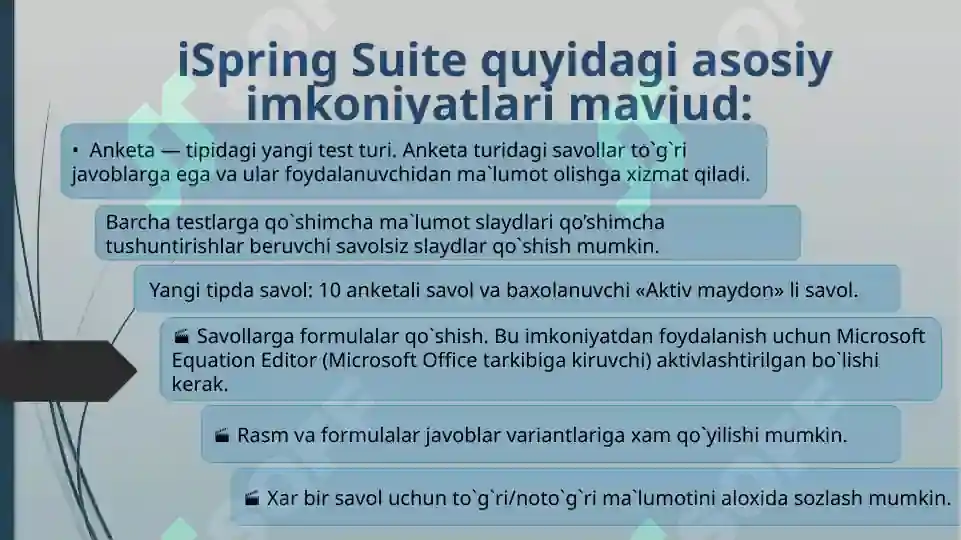 iSpring Suite quyidagi asosiy imkoniyatlari mavjud:

• Anketa — tipidagi yangi test turi. Anketa turidagi savollar to`g`ri javoblarga ega va ular foydalanuvchidan ma`lumot olishga xizmat qiladi.

Barcha testlarga qo`shimcha ma`lumot slaydlari qo'shimcha tushuntirishlar beruvchi savolsiz slaydlar qo`shish mumkin.

Yangi tipda savol: 10 anketali savol va baxolanuvchi «Aktiv maydon» li savol.

Savollarga formulalar qo`shish. Bu imkoniyatdan foydalanish uchun Microsoft Equation Editor (Microsoft Office tarkibiga kiruvchi) aktivlashtirilgan bo`lishi kerak.

Rasm va formulalar javoblar variantlariga xam qo`yilishi mumkin.

Xar bir savol uchun to`g`ri/noto`g`ri ma`lumotini aloxida sozlash mumkin.